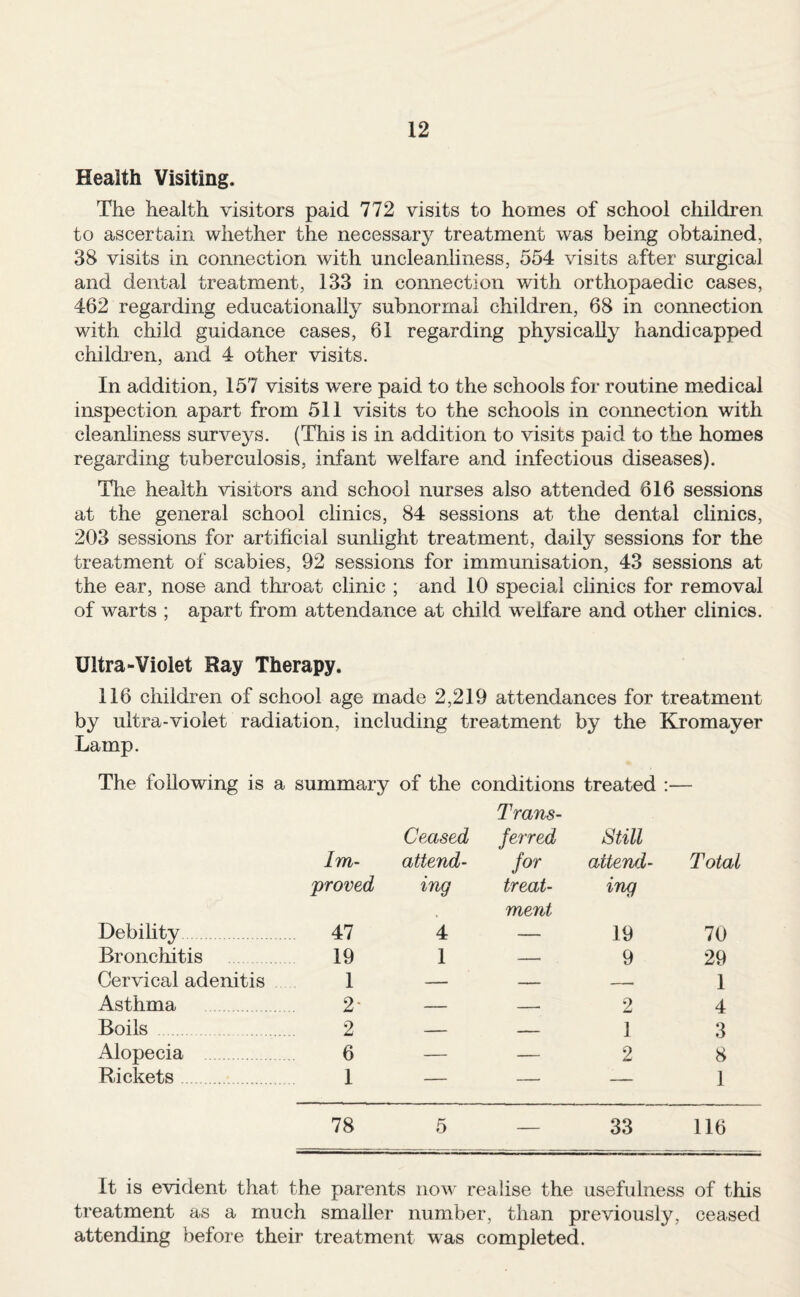 12

Health Visiting.

The health visitors paid 772 visits to homes of school children to ascertain whether the necessary treatment was being obtained, 38 visits in connection with uncleanliness, 554 visits after surgical and dental treatment, 133 in connection with orthopaedic cases, 462 regarding educationally subnormal children, 68 in connection with child guidance cases, 61 regarding physically handicapped children, and 4 other visits.

In addition, 157 visits were paid to the schools for routine medical inspection apart from 511 visits to the schools in connection with cleanliness surveys. (This is in addition to visits paid to the homes regarding tuberculosis, infant welfare and infectious diseases).

The health visitors and school nurses also attended 616 sessions at the general school clinics, 84 sessions at the dental clinics, 203 sessions for artificial sunlight treatment, daily sessions for the treatment of scabies, 92 sessions for immunisation, 43 sessions at the ear, nose and throat clinic ; and 10 special clinics for removal of warts ; apart from attendance at child welfare and other clinics.

Ultra-Violet Ray Therapy.

116 children of school age made 2,219 attendances for treatment by ultra-violet radiation, including treatment by the Kromayer Lamp.

The following is a summary of the conditions treated :—

| | Improved | Ceased attending | Transferred for treatment | Still attending | Total |
|---|---|---|---|---|---|
| Debility | 47 | 4 | — | 19 | 70 |
| Bronchitis | 19 | 1 | — | 9 | 29 |
| Cervical adenitis | 1 | — | — | — | 1 |
| Asthma | 2 | — | — | 2 | 4 |
| Boils | 2 | — | — | 1 | 3 |
| Alopecia | 6 | — | — | 2 | 8 |
| Rickets | 1 | — | — | — | 1 |
| | 78 | 5 | — | 33 | 116 |

It is evident that the parents now realise the usefulness of this treatment as a much smaller number, than previously, ceased attending before their treatment was completed.